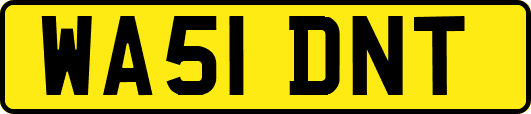 WA51 DNT